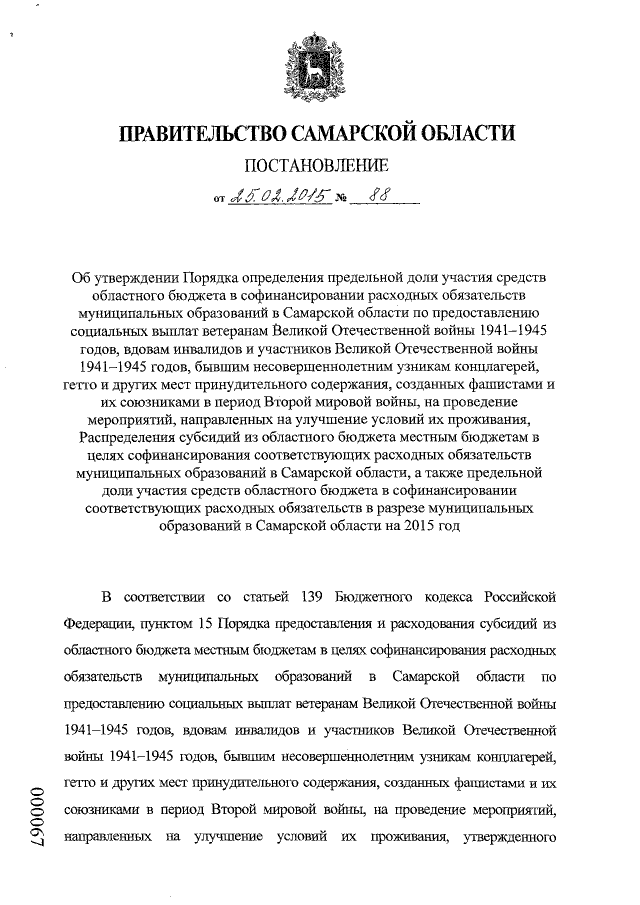 ПРАВИТЕЛЬСТВО САМАРСКОЙ ОБЛАСТИ

ПОСТАНОВЛЕНИЕ

от 25.02.2015 № 88

Об утверждении Порядка определения предельной доли участия средств областного бюджета в софинансировании расходных обязательств муниципальных образований в Самарской области по предоставлению социальных выплат ветеранам Великой Отечественной войны 1941–1945 годов, вдовам инвалидов и участников Великой Отечественной войны 1941–1945 годов, бывшим несовершеннолетним узникам концлагерей, гетто и других мест принудительного содержания, созданных фашистами и их союзниками в период Второй мировой войны, на проведение мероприятий, направленных на улучшение условий их проживания, Распределения субсидий из областного бюджета местным бюджетам в целях софинансирования соответствующих расходных обязательств муниципальных образований в Самарской области, а также предельной доли участия средств областного бюджета в софинансировании соответствующих расходных обязательств в разрезе муниципальных образований в Самарской области на 2015 год

В соответствии со статьей 139 Бюджетного кодекса Российской Федерации, пунктом 15 Порядка предоставления и расходования субсидий из областного бюджета местным бюджетам в целях софинансирования расходных обязательств муниципальных образований в Самарской области по предоставлению социальных выплат ветеранам Великой Отечественной войны 1941–1945 годов, вдовам инвалидов и участников Великой Отечественной войны 1941–1945 годов, бывшим несовершеннолетним узникам концлагерей, гетто и других мест принудительного содержания, созданных фашистами и их союзниками в период Второй мировой войны, на проведение мероприятий, направленных на улучшение условий их проживания, утвержденного

000067